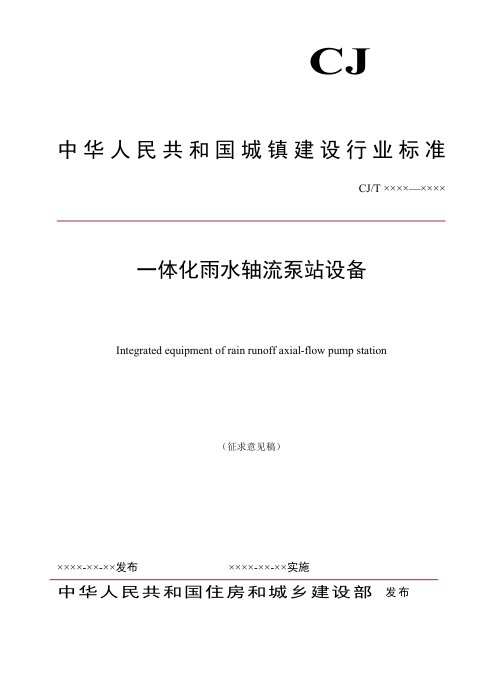 CJ

中华人民共和国城镇建设行业标准

CJ/T ××××—××××

一体化雨水轴流泵站设备

Integrated equipment of rain runoff axial-flow pump station

（征求意见稿）

××××-××-××发布

××××-××-××实施

中华人民共和国住房和城乡建设部 发布